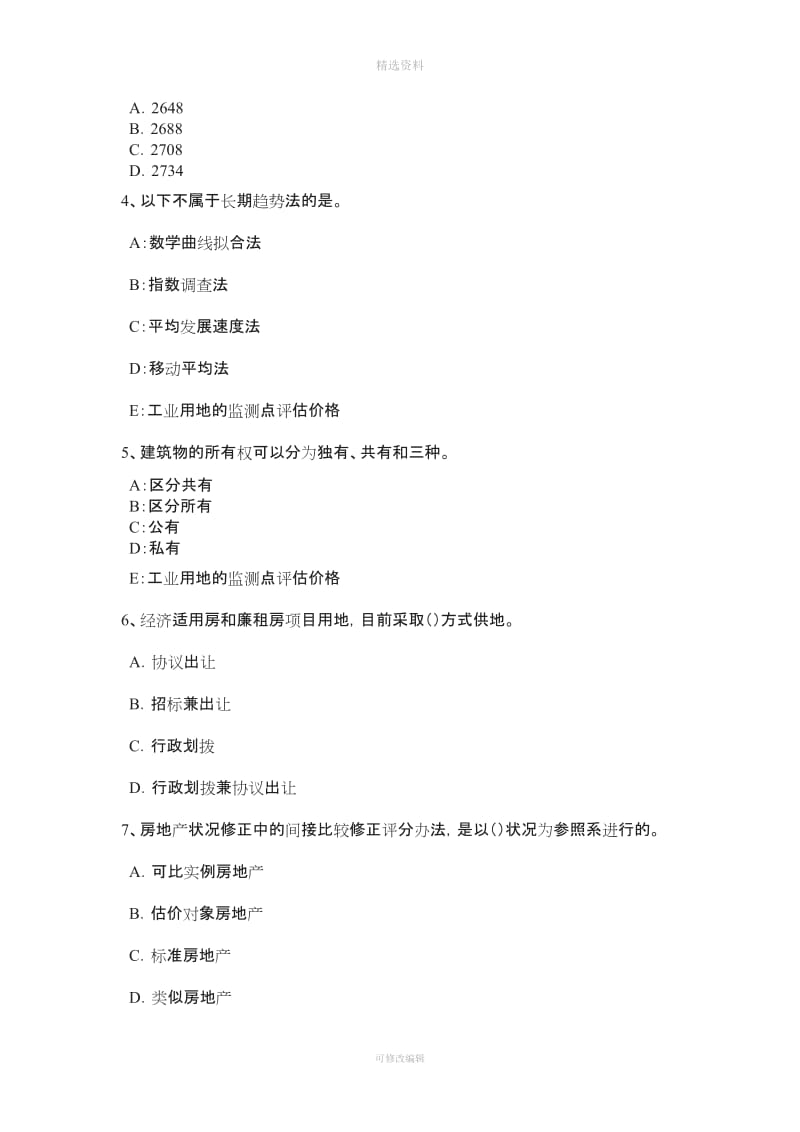 精选资料

A. 2648
B. 2688
C. 2708
D. 2734

4、以下不属于长期趋势法的是。

A:数学曲线拟合法

B:指数调查法

C:平均发展速度法

D:移动平均法

E:工业用地的监测点评估价格

5、建筑物的所有权可以分为独有、共有和三种。

A:区分共有
B:区分所有
C:公有
D:私有

E:工业用地的监测点评估价格

6、经济适用房和廉租房项目用地，目前采取()方式供地。

A. 协议出让

B. 招标兼出让

C. 行政划拨

D. 行政划拨兼协议出让

7、房地产状况修正中的间接比较修正评分办法，是以()状况为参照系进行的。

A. 可比实例房地产

B. 估价对象房地产

C. 标准房地产

D. 类似房地产

可修改编辑